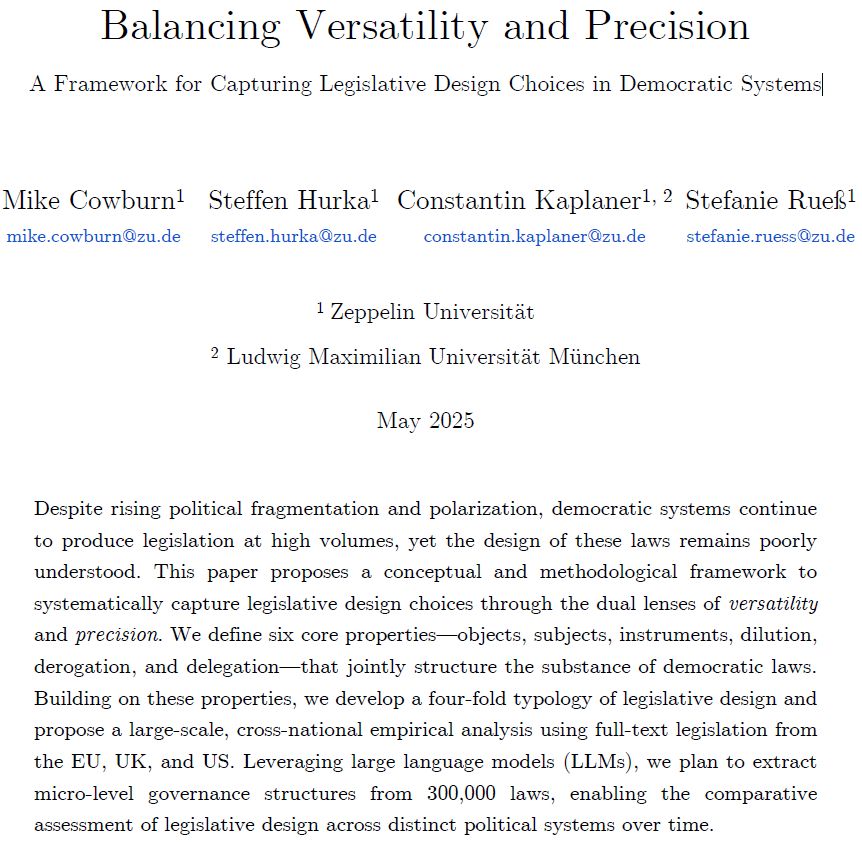 Balancing Versatility and Precision

A Framework for Capturing Legislative Design Choices in Democratic Systems

Mike Cowburn$^1$ Steffen Hurka$^1$ Constantin Kaplaner$^{1, 2}$ Stefanie Rueß$^1$
mike.cowburn@zu.de steffen.hurka@zu.de constantin.kaplaner@zu.de stefanie.ruess@zu.de

$^1$ Zeppelin Universität

$^2$ Ludwig Maximilian Universität München

May 2025

Despite rising political fragmentation and polarization, democratic systems continue to produce legislation at high volumes, yet the design of these laws remains poorly understood. This paper proposes a conceptual and methodological framework to systematically capture legislative design choices through the dual lenses of versatility and precision. We define six core properties—objects, subjects, instruments, dilution, derogation, and delegation—that jointly structure the substance of democratic laws. Building on these properties, we develop a four-fold typology of legislative design and propose a large-scale, cross-national empirical analysis using full-text legislation from the EU, UK, and US. Leveraging large language models (LLMs), we plan to extract micro-level governance structures from 300,000 laws, enabling the comparative assessment of legislative design across distinct political systems over time.